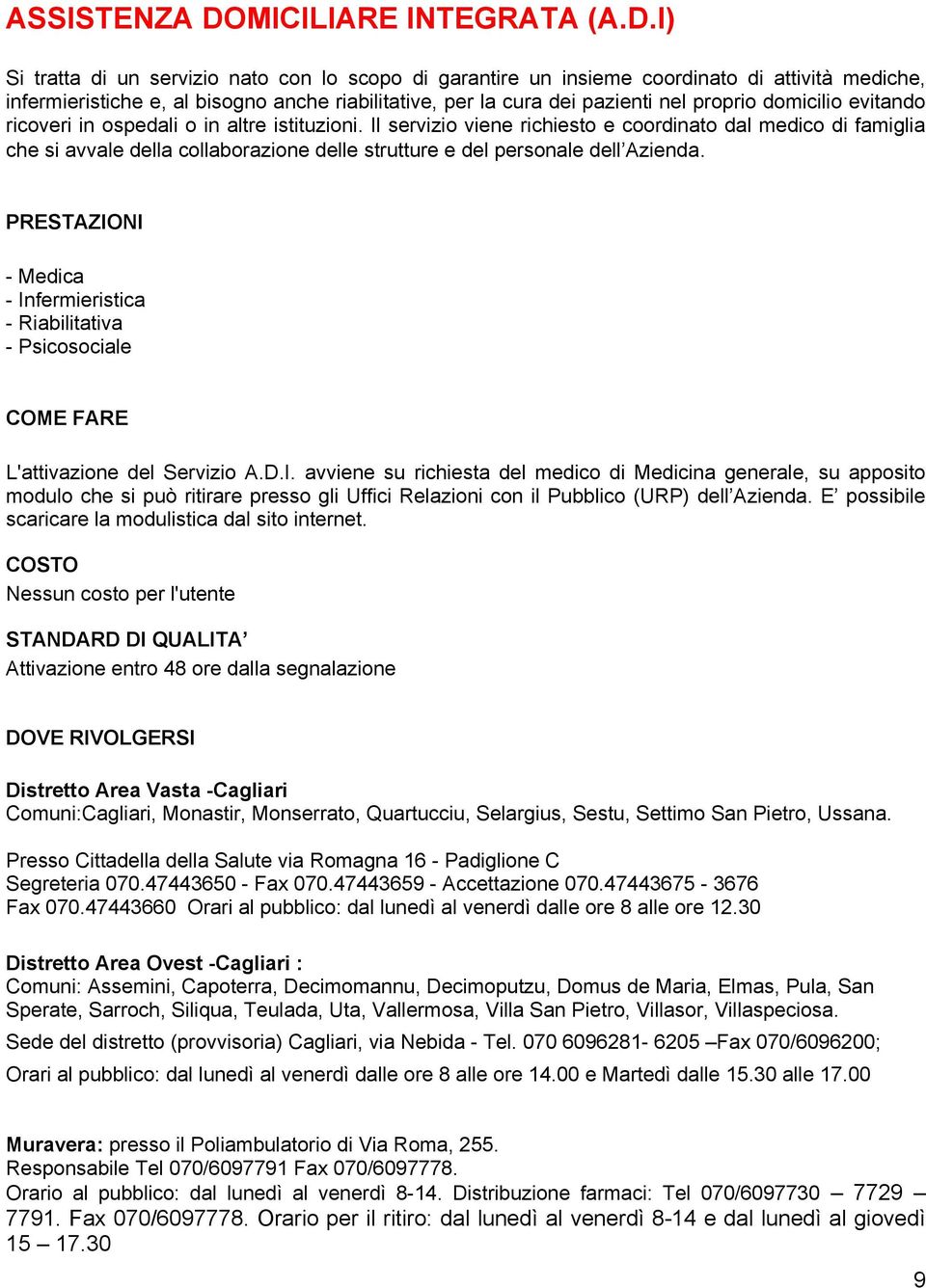 ASSISTENZA DOMICILIARE INTEGRATA (A.D.I)

Si tratta di un servizio nato con lo scopo di garantire un insieme coordinato di attività mediche, infermieristiche e, al bisogno anche riabilitative, per la cura dei pazienti nel proprio domicilio evitando ricoveri in ospedali o in altre istituzioni. Il servizio viene richiesto e coordinato dal medico di famiglia che si avvale della collaborazione delle strutture e del personale dell'Azienda.

PRESTAZIONI

- Medica
- Infermieristica
- Riabilitativa
- Psicosociale

COME FARE

L'attivazione del Servizio A.D.I. avviene su richiesta del medico di Medicina generale, su apposito modulo che si può ritirare presso gli Uffici Relazioni con il Pubblico (URP) dell'Azienda. E' possibile scaricare la modulistica dal sito internet.

COSTO
Nessun costo per l'utente

STANDARD DI QUALITA'
Attivazione entro 48 ore dalla segnalazione

DOVE RIVOLGERSI

Distretto Area Vasta -Cagliari
Comuni:Cagliari, Monastir, Monserrato, Quartucciu, Selargius, Sestu, Settimo San Pietro, Ussana.

Presso Cittadella della Salute via Romagna 16 - Padiglione C
Segreteria 070.47443650 - Fax 070.47443659 - Accettazione 070.47443675 - 3676
Fax 070.47443660 Orari al pubblico: dal lunedì al venerdì dalle ore 8 alle ore 12.30

Distretto Area Ovest -Cagliari :
Comuni: Assemini, Capoterra, Decimomannu, Decimoputzu, Domus de Maria, Elmas, Pula, San Sperate, Sarroch, Siliqua, Teulada, Uta, Vallermosa, Villa San Pietro, Villasor, Villaspeciosa.
Sede del distretto (provvisoria) Cagliari, via Nebida - Tel. 070 6096281- 6205 –Fax 070/6096200;
Orari al pubblico: dal lunedì al venerdì dalle ore 8 alle ore 14.00 e Martedì dalle 15.30 alle 17.00

Muravera: presso il Poliambulatorio di Via Roma, 255.
Responsabile Tel 070/6097791 Fax 070/6097778.
Orario al pubblico: dal lunedì al venerdì 8-14. Distribuzione farmaci: Tel 070/6097730 – 7729 – 7791. Fax 070/6097778. Orario per il ritiro: dal lunedì al venerdì 8-14 e dal lunedì al giovedì 15 – 17.30

9